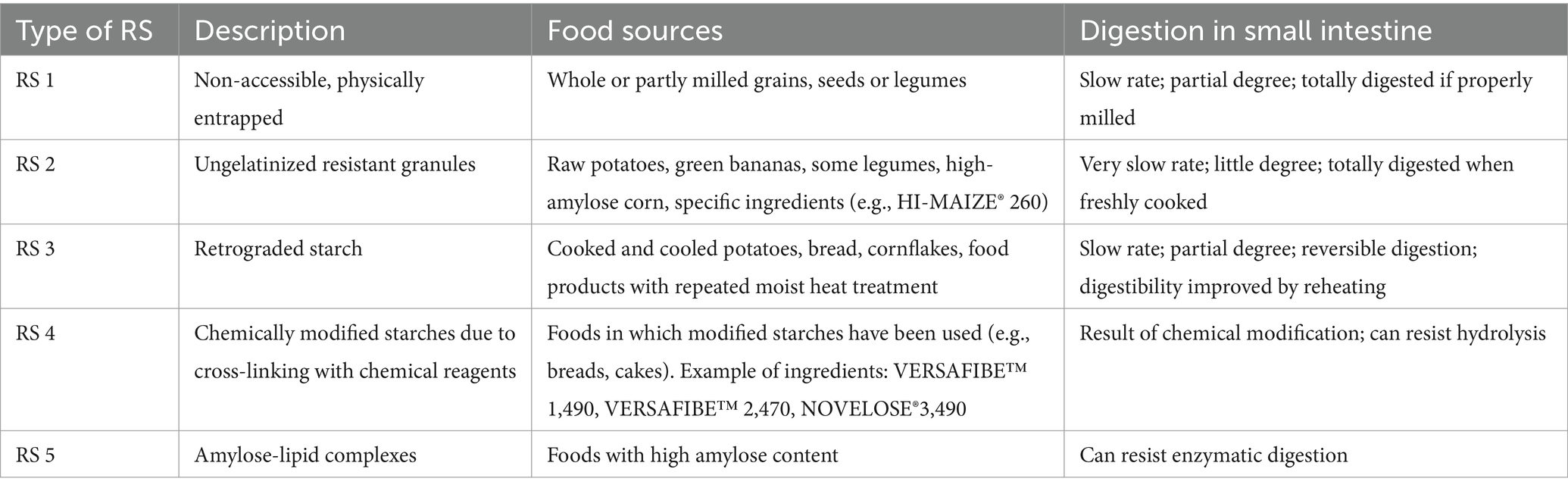 | Type of RS | Description | Food sources | Digestion in small intestine |
|---|---|---|---|
| RS 1 | Non-accessible, physically entrapped | Whole or partly milled grains, seeds or legumes | Slow rate; partial degree; totally digested if properly milled |
| RS 2 | Ungelatinized resistant granules | Raw potatoes, green bananas, some legumes, high-amylose corn, specific ingredients (e.g., HI-MAIZE® 260) | Very slow rate; little degree; totally digested when freshly cooked |
| RS 3 | Retrograded starch | Cooked and cooled potatoes, bread, cornflakes, food products with repeated moist heat treatment | Slow rate; partial degree; reversible digestion; digestibility improved by reheating |
| RS 4 | Chemically modified starches due to cross-linking with chemical reagents | Foods in which modified starches have been used (e.g., breads, cakes). Example of ingredients: VERSAFIBE™ 1,490, VERSAFIBE™ 2,470, NOVELOSE®3,490 | Result of chemical modification; can resist hydrolysis |
| RS 5 | Amylose-lipid complexes | Foods with high amylose content | Can resist enzymatic digestion |